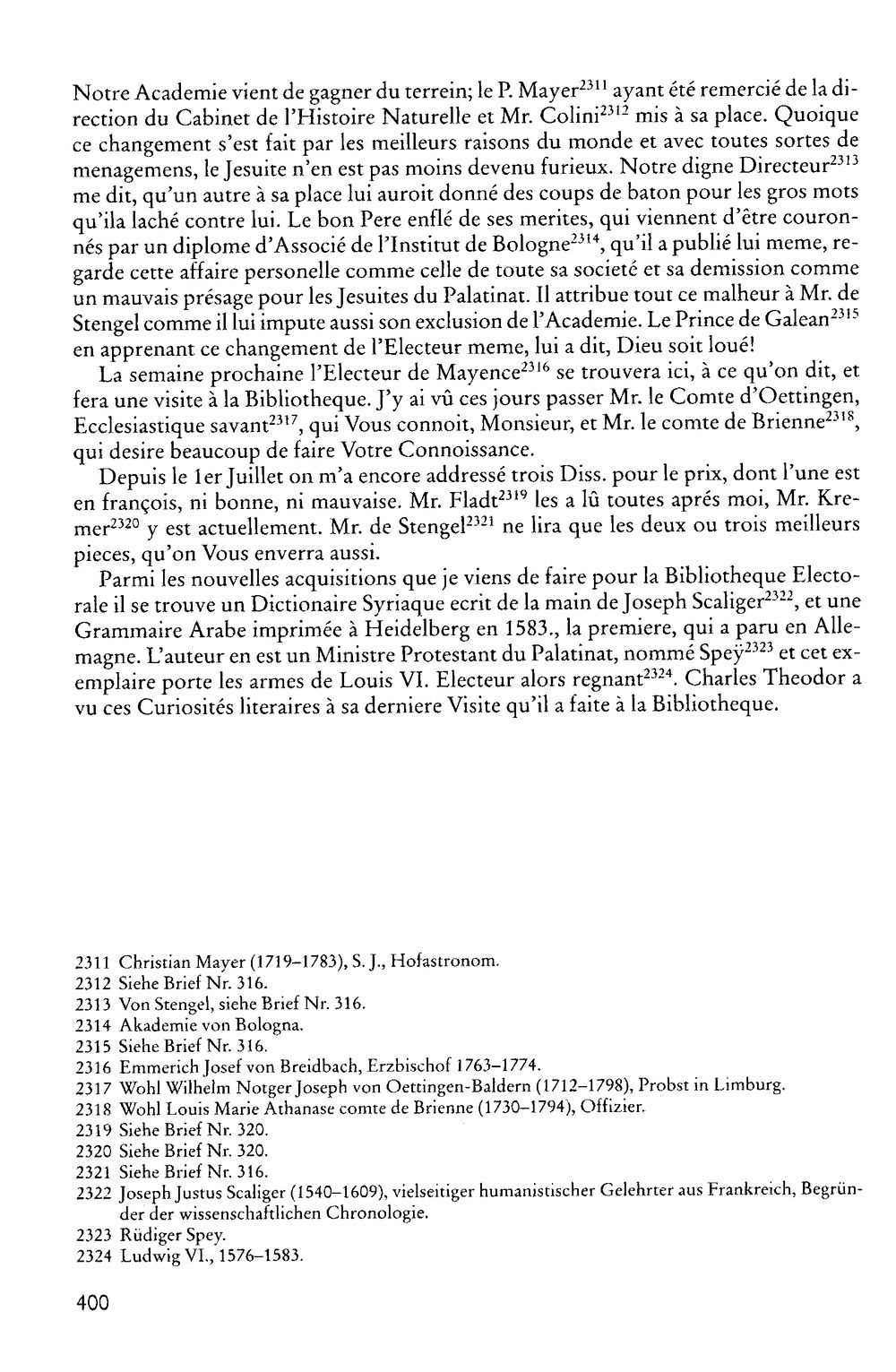 Notre Academie vient de gagner du terrein; le P. Mayer$^{2311}$ ayant été remercié de la direction du Cabinet de l'Histoire Naturelle et Mr. Colini$^{2312}$ mis à sa place. Quoique ce changement s'est fait par les meilleurs raisons du monde et avec toutes sortes de menagemens, le Jesuite n'en est pas moins devenu furieux. Notre digne Directeur$^{2313}$ me dit, qu'un autre à sa place lui auroit donné des coups de baton pour les gros mots qu'ila laché contre lui. Le bon Pere enflé de ses merites, qui viennent d'être couronnés par un diplome d'Associé de l'Institut de Bologne$^{2314}$, qu'il a publié lui meme, regarde cette affaire personelle comme celle de toute sa societé et sa demission comme un mauvais présage pour les Jesuites du Palatinat. Il attribue tout ce malheur à Mr. de Stengel comme il lui impute aussi son exclusion de l'Academie. Le Prince de Galean$^{2315}$ en apprenant ce changement de l'Electeur meme, lui a dit, Dieu soit loué!

La semaine prochaine l'Electeur de Mayence$^{2316}$ se trouvera ici, à ce qu'on dit, et fera une visite à la Bibliotheque. J'y ai vû ces jours passer Mr. le Comte d'Oettingen, Ecclesiastique savant$^{2317}$, qui Vous connoit, Monsieur, et Mr. le comte de Brienne$^{2318}$, qui desire beaucoup de faire Votre Connoissance.

Depuis le 1er Juillet on m'a encore addressé trois Diss. pour le prix, dont l'une est en françois, ni bonne, ni mauvaise. Mr. Fladt$^{2319}$ les a lû toutes aprés moi, Mr. Kremer$^{2320}$ y est actuellement. Mr. de Stengel$^{2321}$ ne lira que les deux ou trois meilleurs pieces, qu'on Vous enverra aussi.

Parmi les nouvelles acquisitions que je viens de faire pour la Bibliotheque Electorale il se trouve un Dictionaire Syriaque ecrit de la main de Joseph Scaliger$^{2322}$, et une Grammaire Arabe imprimée à Heidelberg en 1583., la premiere, qui a paru en Allemagne. L'auteur en est un Ministre Protestant du Palatinat, nommé Speÿ$^{2323}$ et cet exemplaire porte les armes de Louis VI. Electeur alors regnant$^{2324}$. Charles Theodor a vu ces Curiosités literaires à sa derniere Visite qu'il a faite à la Bibliotheque.

2311 Christian Mayer (1719–1783), S. J., Hofastronom.
2312 Siehe Brief Nr. 316.
2313 Von Stengel, siehe Brief Nr. 316.
2314 Akademie von Bologna.
2315 Siehe Brief Nr. 316.
2316 Emmerich Josef von Breidbach, Erzbischof 1763–1774.
2317 Wohl Wilhelm Notger Joseph von Oettingen-Baldern (1712–1798), Probst in Limburg.
2318 Wohl Louis Marie Athanase comte de Brienne (1730–1794), Offizier.
2319 Siehe Brief Nr. 320.
2320 Siehe Brief Nr. 320.
2321 Siehe Brief Nr. 316.
2322 Joseph Justus Scaliger (1540–1609), vielseitiger humanistischer Gelehrter aus Frankreich, Begründer der wissenschaftlichen Chronologie.
2323 Rüdiger Spey.
2324 Ludwig VI., 1576–1583.

400